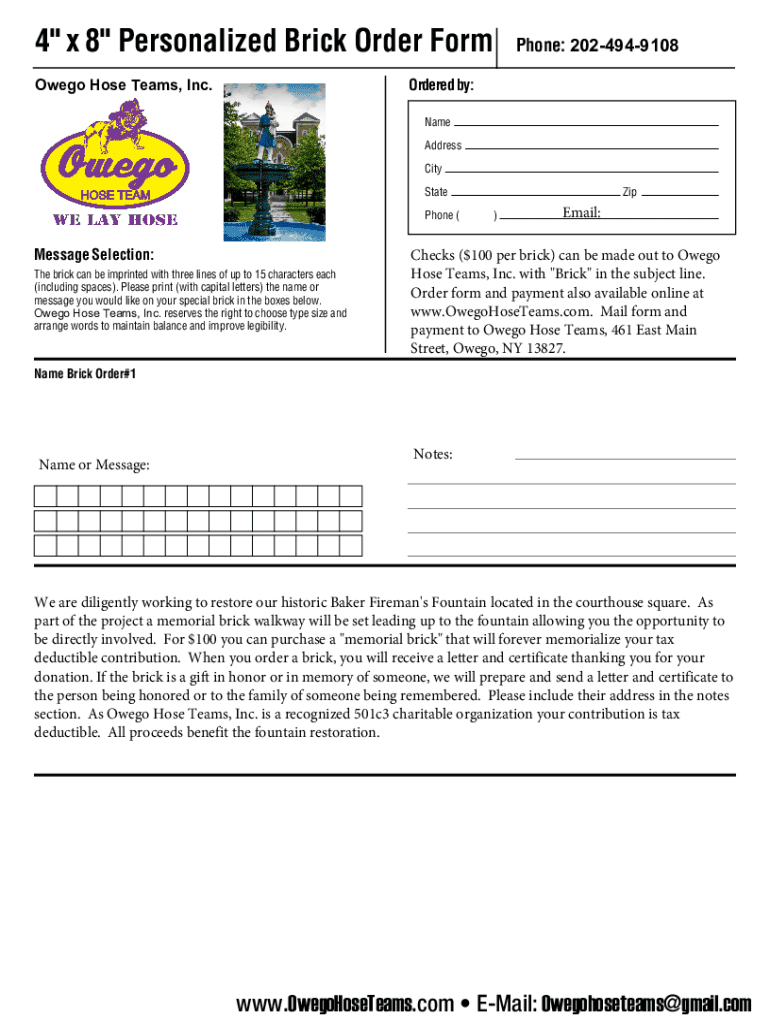 4" x 8" Personalized Brick Order Form Phone: 202-494-9108

Owego Hose Teams, Inc.

Owego
HOSE TEAM
WE LAY HOSE

Ordered by:

Name
Address
City
State Zip
Phone ( ) Email:

Message Selection:

The brick can be imprinted with three lines of up to 15 characters each (including spaces). Please print (with capital letters) the name or message you would like on your special brick in the boxes below. Owego Hose Teams, Inc. reserves the right to choose type size and arrange words to maintain balance and improve legibility.

Checks ($100 per brick) can be made out to Owego Hose Teams, Inc. with "Brick" in the subject line. Order form and payment also available online at www.OwegoHoseTeams.com. Mail form and payment to Owego Hose Teams, 461 East Main Street, Owego, NY 13827.

Name Brick Order#1

Name or Message:

Notes:

We are diligently working to restore our historic Baker Fireman's Fountain located in the courthouse square. As part of the project a memorial brick walkway will be set leading up to the fountain allowing you the opportunity to be directly involved. For $100 you can purchase a "memorial brick" that will forever memorialize your tax deductible contribution. When you order a brick, you will receive a letter and certificate thanking you for your donation. If the brick is a gift in honor or in memory of someone, we will prepare and send a letter and certificate to the person being honored or to the family of someone being remembered. Please include their address in the notes section. As Owego Hose Teams, Inc. is a recognized 501c3 charitable organization your contribution is tax deductible. All proceeds benefit the fountain restoration.

www.OwegoHoseTeams.com • E-Mail: Owegohoseteams@gmail.com